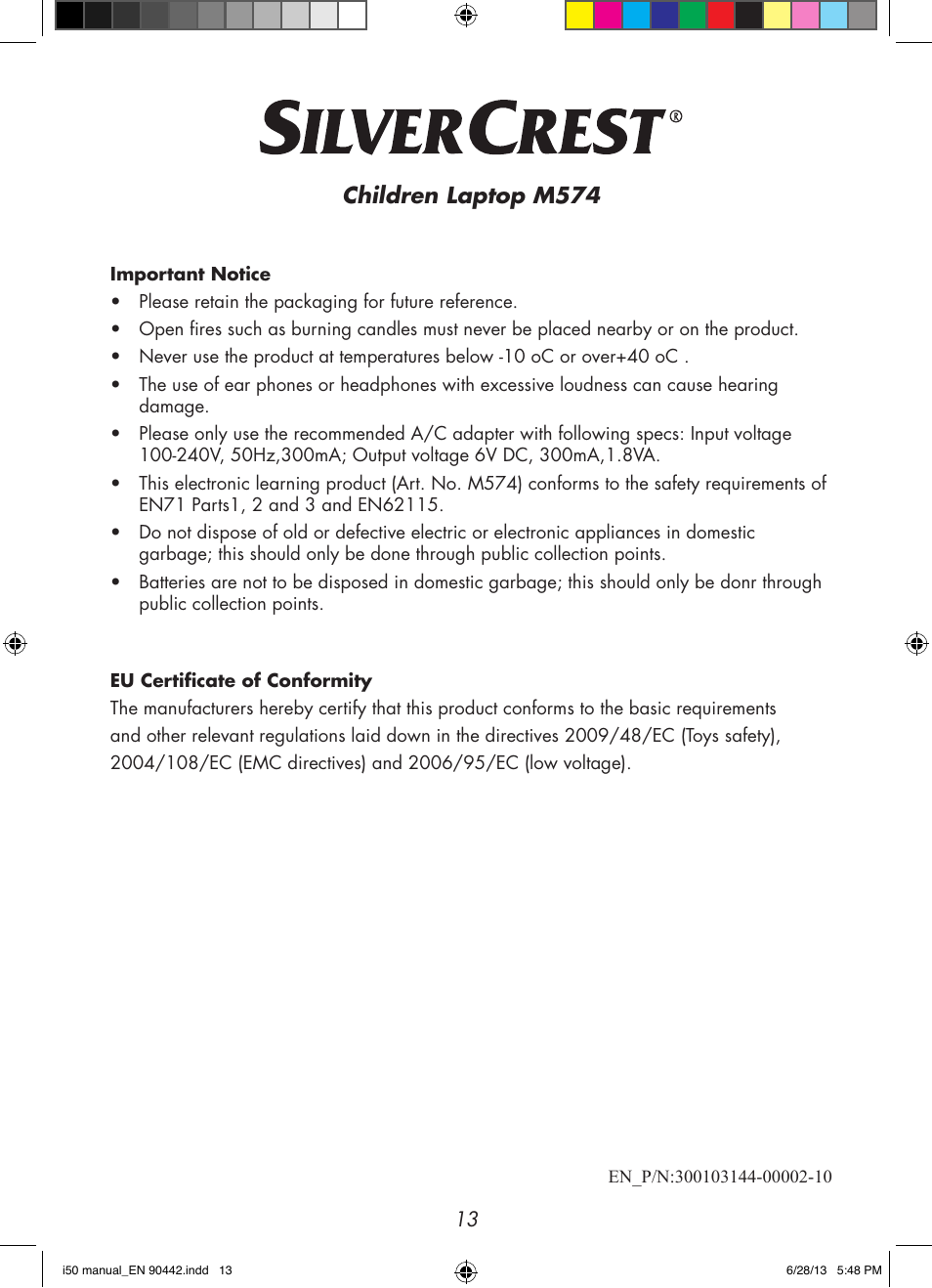 SILVERCREST®

Children Laptop M574

Important Notice
• Please retain the packaging for future reference.
• Open fires such as burning candles must never be placed nearby or on the product.
• Never use the product at temperatures below -10 oC or over+40 oC .
• The use of ear phones or headphones with excessive loudness can cause hearing damage.
• Please only use the recommended A/C adapter with following specs: Input voltage 100-240V, 50Hz,300mA; Output voltage 6V DC, 300mA,1.8VA.
• This electronic learning product (Art. No. M574) conforms to the safety requirements of EN71 Parts1, 2 and 3 and EN62115.
• Do not dispose of old or defective electric or electronic appliances in domestic garbage; this should only be done through public collection points.
• Batteries are not to be disposed in domestic garbage; this should only be donr through public collection points.

EU Certificate of Conformity
The manufacturers hereby certify that this product conforms to the basic requirements and other relevant regulations laid down in the directives 2009/48/EC (Toys safety), 2004/108/EC (EMC directives) and 2006/95/EC (low voltage).

EN_P/N:300103144-00002-10

13

i50 manual_EN 90442.indd 13 6/28/13 5:48 PM